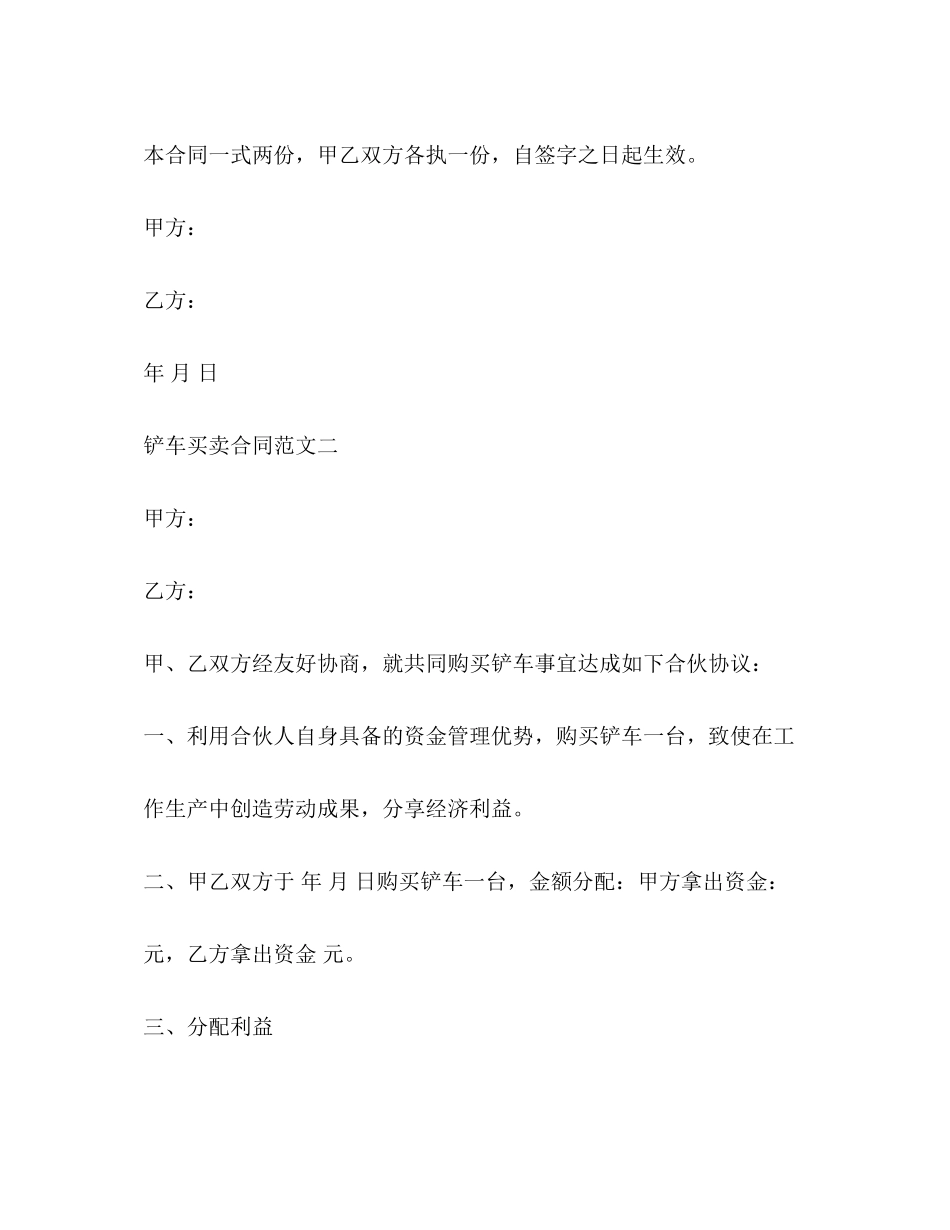 本合同一式两份，甲乙双方各执一份，自签字之日起生效。

甲方：

乙方：

年 月 日

铲车买卖合同范文二

甲方：

乙方：

甲、乙双方经友好协商，就共同购买铲车事宜达成如下合伙协议：

一、利用合伙人自身具备的资金管理优势，购买铲车一台，致使在工作生产中创造劳动成果，分享经济利益。

二、甲乙双方于 年 月 日购买铲车一台，金额分配：甲方拿出资金：元，乙方拿出资金 元。

三、分配利益